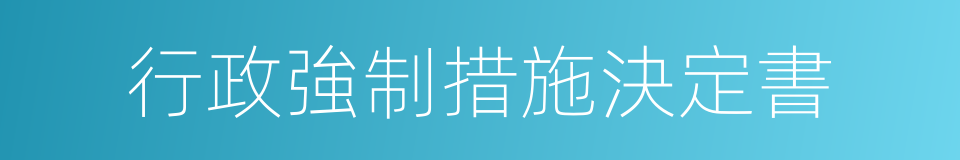 行政強制措施決定書